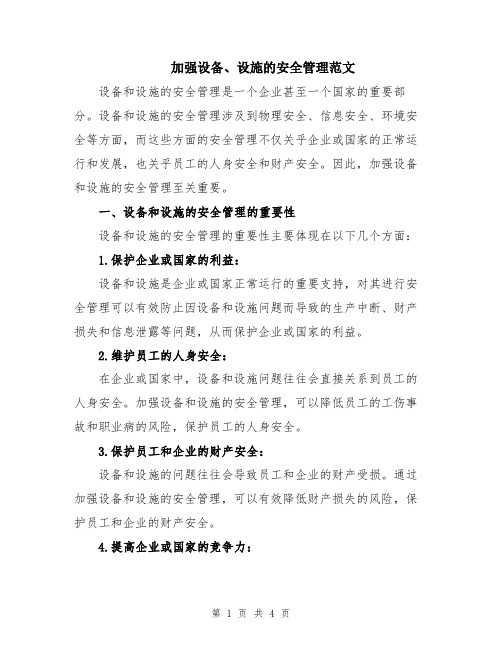 加强设备、设施的安全管理范文

设备和设施的安全管理是一个企业甚至一个国家的重要部分。设备和设施的安全管理涉及到物理安全、信息安全、环境安全等方面，而这些方面的安全管理不仅关乎企业或国家的正常运行和发展，也关乎员工的人身安全和财产安全。因此，加强设备和设施的安全管理至关重要。

一、设备和设施的安全管理的重要性

设备和设施的安全管理的重要性主要体现在以下几个方面：

1.保护企业或国家的利益：

设备和设施是企业或国家正常运行的重要支持，对其进行安全管理可以有效防止因设备和设施问题而导致的生产中断、财产损失和信息泄露等问题，从而保护企业或国家的利益。

2.维护员工的人身安全：

在企业或国家中，设备和设施问题往往会直接关系到员工的人身安全。加强设备和设施的安全管理，可以降低员工的工伤事故和职业病的风险，保护员工的人身安全。

3.保护员工和企业的财产安全：

设备和设施的问题往往会导致员工和企业的财产受损。通过加强设备和设施的安全管理，可以有效降低财产损失的风险，保护员工和企业的财产安全。

4.提高企业或国家的竞争力：

第 1 页 共 4 页